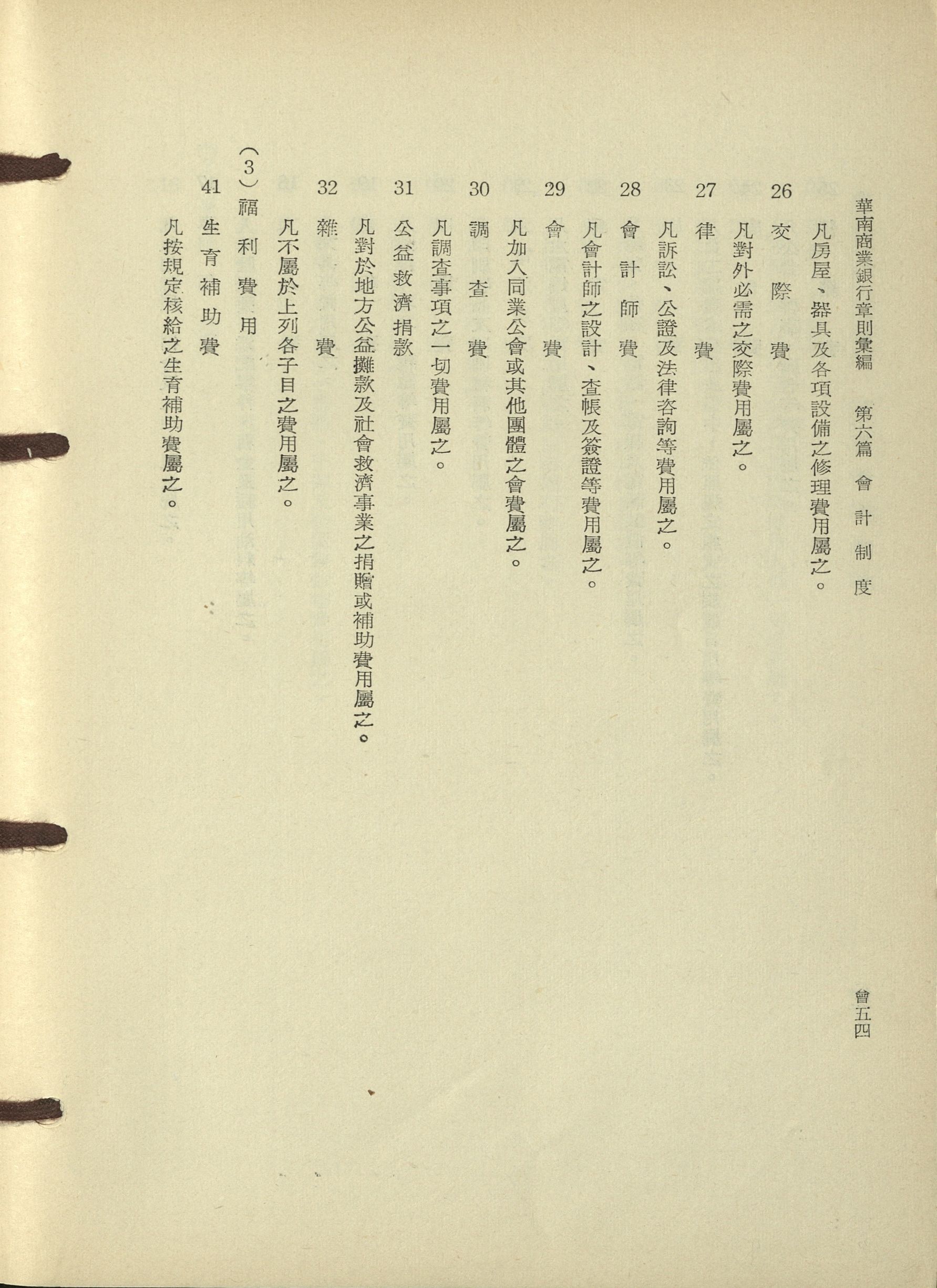 華南商業銀行章則彙編　第六篇　會計制度

會五四

凡房屋、器具及各項設備之修理費用屬之。

26 交際費

凡對外必需之交際費用屬之。

27 律費

凡訴訟、公證及法律咨詢等費用屬之。

28 會計師費

凡會計師之設計、查帳及簽證等費用屬之。

29 會費

凡加入同業公會或其他團體之會費屬之。

30 調查費

凡調查事項之一切費用屬之。

31 公益救濟捐款

凡對於地方公益攤款及社會救濟事業之捐贈或補助費用屬之。

32 雜費

凡不屬於上列各子目之費用屬之。

(3) 福利費用

41 生育補助費

凡按規定核給之生育補助費屬之。